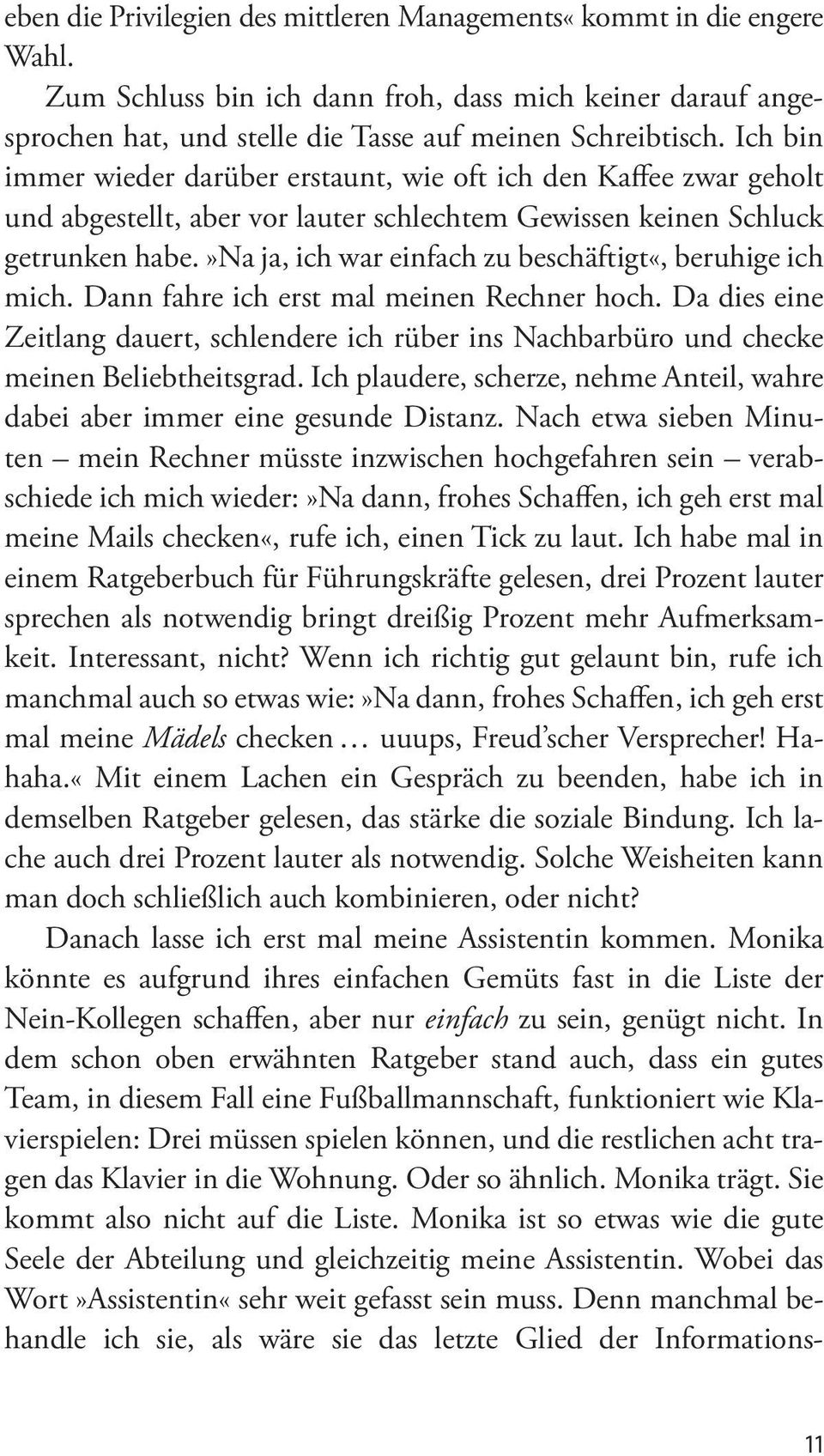 eben die Privilegien des mittleren Managements« kommt in die engere Wahl.

Zum Schluss bin ich dann froh, dass mich keiner darauf angesprochen hat, und stelle die Tasse auf meinen Schreibtisch. Ich bin immer wieder darüber erstaunt, wie oft ich den Kaffee zwar geholt und abgestellt, aber vor lauter schlechtem Gewissen keinen Schluck getrunken habe.»Na ja, ich war einfach zu beschäftigt«, beruhige ich mich. Dann fahre ich erst mal meinen Rechner hoch. Da dies eine Zeitlang dauert, schlendere ich rüber ins Nachbarbüro und checke meinen Beliebtheitsgrad. Ich plaudere, scherze, nehme Anteil, wahre dabei aber immer eine gesunde Distanz. Nach etwa sieben Minuten – mein Rechner müsste inzwischen hochgefahren sein – verabschiede ich mich wieder:»Na dann, frohes Schaffen, ich geh erst mal meine Mails checken«, rufe ich, einen Tick zu laut. Ich habe mal in einem Ratgeberbuch für Führungskräfte gelesen, drei Prozent lauter sprechen als notwendig bringt dreißig Prozent mehr Aufmerksamkeit. Interessant, nicht? Wenn ich richtig gut gelaunt bin, rufe ich manchmal auch so etwas wie:»Na dann, frohes Schaffen, ich geh erst mal meine Mädels checken … uuups, Freud'scher Versprecher! Hahaha.« Mit einem Lachen ein Gespräch zu beenden, habe ich in demselben Ratgeber gelesen, das stärke die soziale Bindung. Ich lache auch drei Prozent lauter als notwendig. Solche Weisheiten kann man doch schließlich auch kombinieren, oder nicht?

Danach lasse ich erst mal meine Assistentin kommen. Monika könnte es aufgrund ihres einfachen Gemüts fast in die Liste der Nein-Kollegen schaffen, aber nur einfach zu sein, genügt nicht. In dem schon oben erwähnten Ratgeber stand auch, dass ein gutes Team, in diesem Fall eine Fußballmannschaft, funktioniert wie Klavierspielen: Drei müssen spielen können, und die restlichen acht tragen das Klavier in die Wohnung. Oder so ähnlich. Monika trägt. Sie kommt also nicht auf die Liste. Monika ist so etwas wie die gute Seele der Abteilung und gleichzeitig meine Assistentin. Wobei das Wort»Assistentin« sehr weit gefasst sein muss. Denn manchmal behandle ich sie, als wäre sie das letzte Glied der Informations-

11